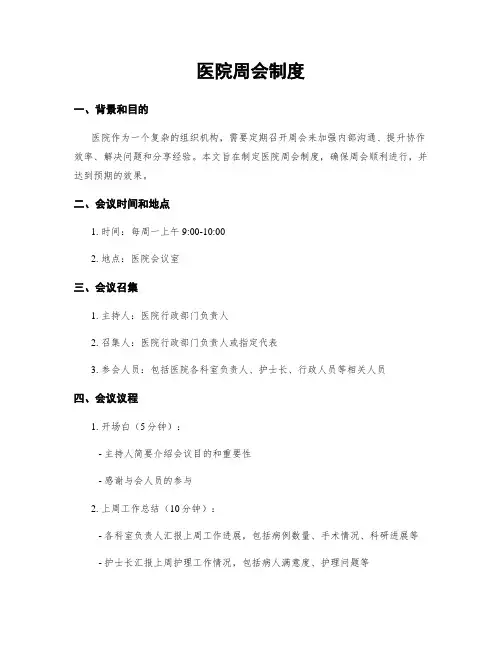 医院周会制度

一、背景和目的

医院作为一个复杂的组织机构，需要定期召开周会来加强内部沟通、提升协作效率、解决问题和分享经验。本文旨在制定医院周会制度，确保周会顺利进行，并达到预期的效果。

二、会议时间和地点

1. 时间：每周一上午 9:00-10:00

2. 地点：医院会议室

三、会议召集

1. 主持人：医院行政部门负责人

2. 召集人：医院行政部门负责人或指定代表

3. 参会人员：包括医院各科室负责人、护士长、行政人员等相关人员

四、会议议程

1. 开场白（5分钟）：

- 主持人简要介绍会议目的和重要性

- 感谢与会人员的参与

2. 上周工作总结（10分钟）：

- 各科室负责人汇报上周工作进展，包括病例数量、手术情况、科研进展等

- 护士长汇报上周护理工作情况，包括病人满意度、护理问题等